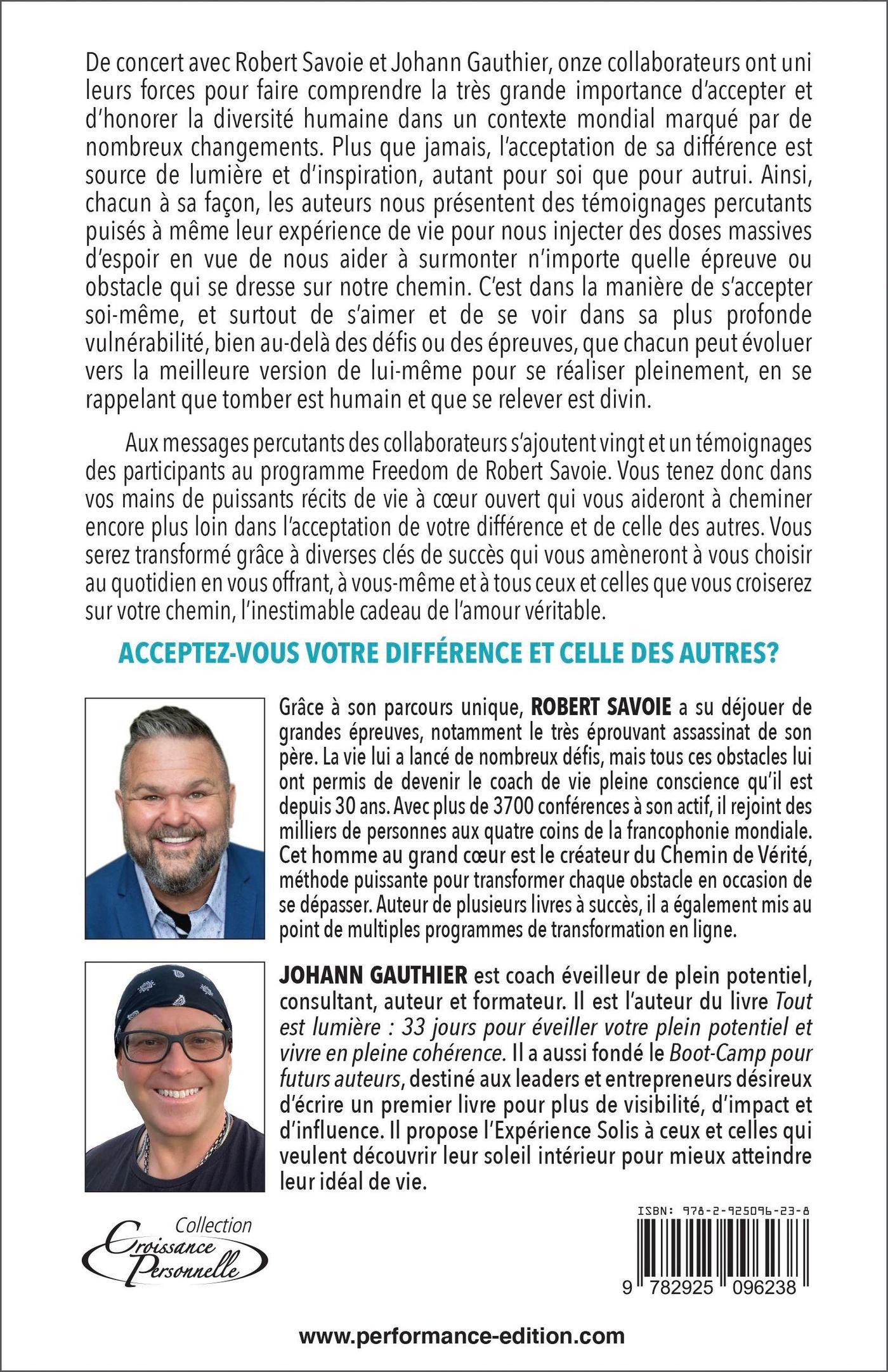 De concert avec Robert Savoie et Johann Gauthier, onze collaborateurs ont uni leurs forces pour faire comprendre la très grande importance d'accepter et d'honorer la diversité humaine dans un contexte mondial marqué par de nombreux changements. Plus que jamais, l'acceptation de sa différence est source de lumière et d'inspiration, autant pour soi que pour autrui. Ainsi, chacun à sa façon, les auteurs nous présentent des témoignages percutants puisés à même leur expérience de vie pour nous injecter des doses massives d'espoir en vue de nous aider à surmonter n'importe quelle épreuve ou obstacle qui se dresse sur notre chemin. C'est dans la manière de s'accepter soi-même, et surtout de s'aimer et de se voir dans sa plus profonde vulnérabilité, bien au-delà des défis ou des épreuves, que chacun peut évoluer vers la meilleure version de lui-même pour se réaliser pleinement, en se rappelant que tomber est humain et que se relever est divin.

Aux messages percutants des collaborateurs s'ajoutent vingt et un témoignages des participants au programme Freedom de Robert Savoie. Vous tenez donc dans vos mains de puissants récits de vie à cœur ouvert qui vous aideront à cheminer encore plus loin dans l'acceptation de votre différence et de celle des autres. Vous serez transformé grâce à diverses clés de succès qui vous amèneront à vous choisir au quotidien en vous offrant, à vous-même et à tous ceux et celles que vous croiserez sur votre chemin, l'inestimable cadeau de l'amour véritable.

ACCEPTEZ-VOUS VOTRE DIFFÉRENCE ET CELLE DES AUTRES?

Grâce à son parcours unique, ROBERT SAVOIE a su déjouer de grandes épreuves, notamment le très éprouvant assassinat de son père. La vie lui a lancé de nombreux défis, mais tous ces obstacles lui ont permis de devenir le coach de vie pleine conscience qu'il est depuis 30 ans. Avec plus de 3700 conférences à son actif, il rejoint des milliers de personnes aux quatre coins de la francophonie mondiale. Cet homme au grand cœur est le créateur du Chemin de Vérité, méthode puissante pour transformer chaque obstacle en occasion de se dépasser. Auteur de plusieurs livres à succès, il a également mis au point de multiples programmes de transformation en ligne.

JOHANN GAUTHIER est coach éveilleur de plein potentiel, consultant, auteur et formateur. Il est l'auteur du livre Tout est lumière : 33 jours pour éveiller votre plein potentiel et vivre en pleine cohérence. Il a aussi fondé le Boot-Camp pour futurs auteurs, destiné aux leaders et entrepreneurs désireux d'écrire un premier livre pour plus de visibilité, d'impact et d'influence. Il propose l'Expérience Solis à ceux et celles qui veulent découvrir leur soleil intérieur pour mieux atteindre leur idéal de vie.

Collection Croissance Personnelle

ISBN: 978-2-925096-23-8
9 782925 096238

www.performance-edition.com